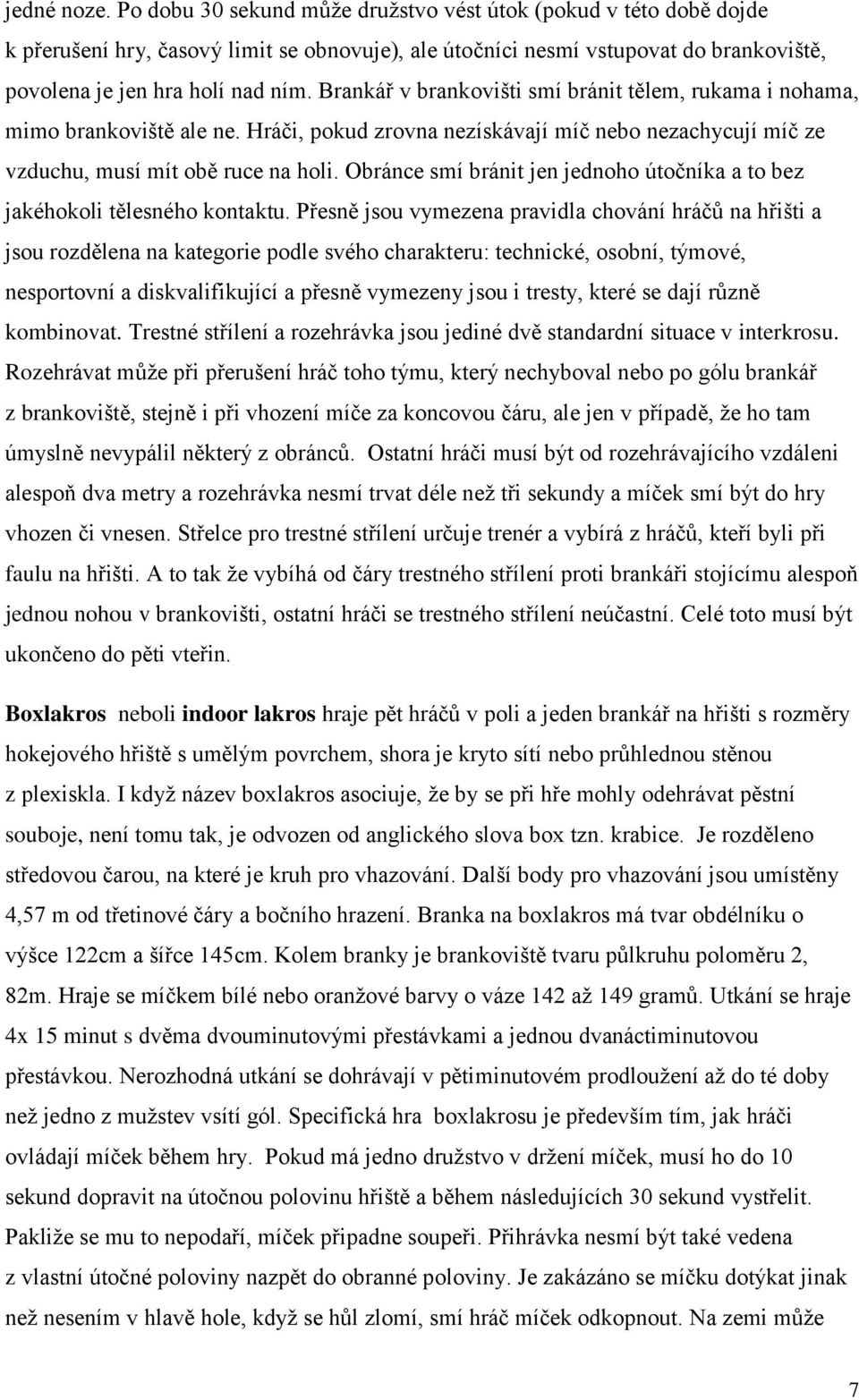 jedné noze. Po dobu 30 sekund může družstvo vést útok (pokud v této době dojde k přerušení hry, časový limit se obnovuje), ale útočníci nesmí vstupovat do brankoviště, povolena je jen hra holí nad ním. Brankář v brankovišti smí bránit tělem, rukama i nohama, mimo brankoviště ale ne. Hráči, pokud zrovna nezískávají míč nebo nezachycují míč ze vzduchu, musí mít obě ruce na holi. Obránce smí bránit jen jednoho útočníka a to bez jakéhokoli tělesného kontaktu. Přesně jsou vymezena pravidla chování hráčů na hřišti a jsou rozdělena na kategorie podle svého charakteru: technické, osobní, týmové, nesportovní a diskvalifikující a přesně vymezeny jsou i tresty, které se dají různě kombinovat. Trestné střílení a rozehrávka jsou jediné dvě standardní situace v interkrosu. Rozehrávat může při přerušení hráč toho týmu, který nechyboval nebo po gólu brankář z brankoviště, stejně i při vhození míče za koncovou čáru, ale jen v případě, že ho tam úmyslně nevypálil některý z obránců. Ostatní hráči musí být od rozehrávajícího vzdáleni alespoň dva metry a rozehrávka nesmí trvat déle než tři sekundy a míček smí být do hry vhozen či vnesen. Střelce pro trestné střílení určuje trenér a vybírá z hráčů, kteří byli při faulu na hřišti. A to tak že vybíhá od čáry trestného střílení proti brankáři stojícímu alespoň jednou nohou v brankovišti, ostatní hráči se trestného střílení neúčastní. Celé toto musí být ukončeno do pěti vteřin.

Boxlakros neboli indoor lakros hraje pět hráčů v poli a jeden brankář na hřišti s rozměry hokejového hřiště s umělým povrchem, shora je kryto sítí nebo průhlednou stěnou z plexiskla. I když název boxlakros asociuje, že by se při hře mohly odehrávat pěstní souboje, není tomu tak, je odvozen od anglického slova box tzn. krabice. Je rozděleno středovou čarou, na které je kruh pro vhazování. Další body pro vhazování jsou umístěny 4,57 m od třetinové čáry a bočního hrazení. Branka na boxlakros má tvar obdélníku o výšce 122cm a šířce 145cm. Kolem branky je brankoviště tvaru půlkruhu poloměru 2, 82m. Hraje se míčkem bílé nebo oranžové barvy o váze 142 až 149 gramů. Utkání se hraje 4x 15 minut s dvěma dvouminutovými přestávkami a jednou dvanáctiminutovou přestávkou. Nerozhodná utkání se dohrávají v pětiminutovém prodloužení až do té doby než jedno z mužstev vsítí gól. Specifická hra boxlakrosu je především tím, jak hráči ovládají míček během hry. Pokud má jedno družstvo v držení míček, musí ho do 10 sekund dopravit na útočnou polovinu hřiště a během následujících 30 sekund vystřelit. Pakliže se mu to nepodaří, míček připadne soupeři. Přihrávka nesmí být také vedena z vlastní útočné poloviny nazpět do obranné poloviny. Je zakázáno se míčku dotýkat jinak než nesením v hlavě hole, když se hůl zlomí, smí hráč míček odkopnout. Na zemi může

7